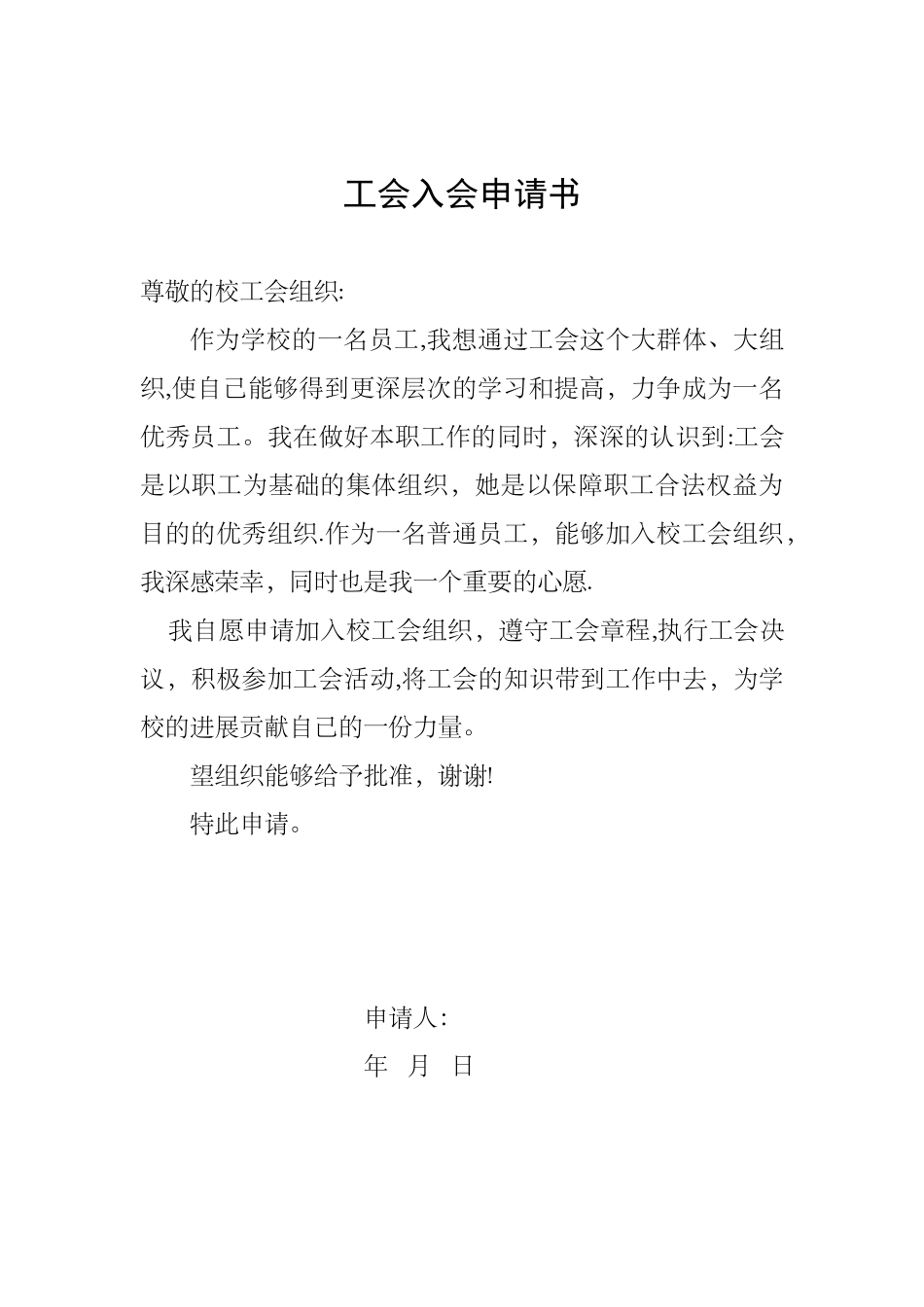 工会入会申请书

尊敬的校工会组织:

作为学校的一名员工,我想通过工会这个大群体、大组织,使自己能够得到更深层次的学习和提高，力争成为一名优秀员工。我在做好本职工作的同时，深深的认识到:工会是以职工为基础的集体组织，她是以保障职工合法权益为目的的优秀组织.作为一名普通员工，能够加入校工会组织，我深感荣幸，同时也是我一个重要的心愿.

我自愿申请加入校工会组织，遵守工会章程,执行工会决议，积极参加工会活动,将工会的知识带到工作中去，为学校的进展贡献自己的一份力量。

望组织能够给予批准，谢谢!

特此申请。

申请人:

年 月 日